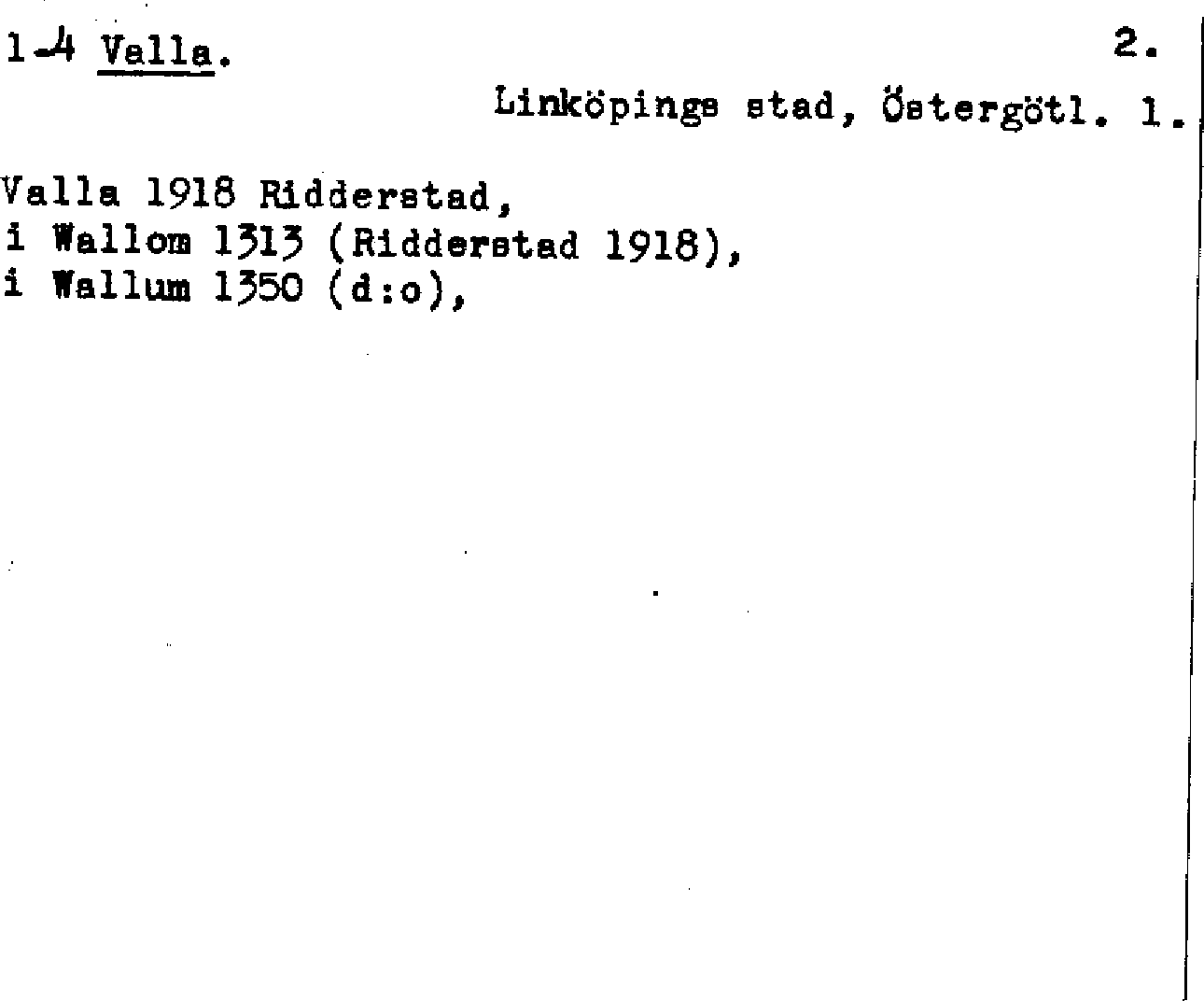 1-4 Valla. 2.

Linköpings stad, Östergötl. 1.

Valla 1918 Ridderstad,
i Wallom 1313 (Ridderstad 1918),
i Wallum 1350 (d:o),